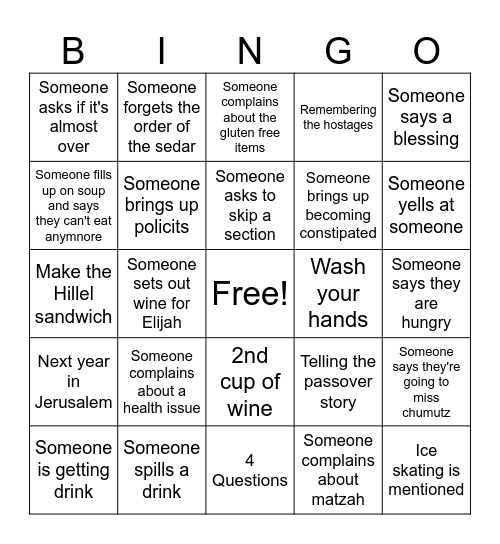 | B | I | N | G | O |
|---|---|---|---|---|
| Someone asks if it's almost over | Someone forgets the order of the sedar | Someone complains about the gluten free items | Remembering the hostages | Someone says a blessing |
| Someone fills up on soup and says they can't eat anymnore | Someone brings up policits | Someone asks to skip a section | Someone brings up becoming constipated | Someone yells at someone |
| Make the Hillel sandwich | Someone sets out wine for Elijah | Free! | Wash your hands | Someone says they are hungry |
| Next year in Jerusalem | Someone complains about a health issue | 2nd cup of wine | Telling the passover story | Someone says they're going to miss chumutz |
| Someone is getting drink | Someone spills a drink | 4 Questions | Someone complains about matzah | Ice skating is mentioned |